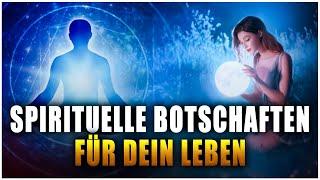 SPIRITUELLE BOTSCHAFTEN
FÜR DEIN LEBEN